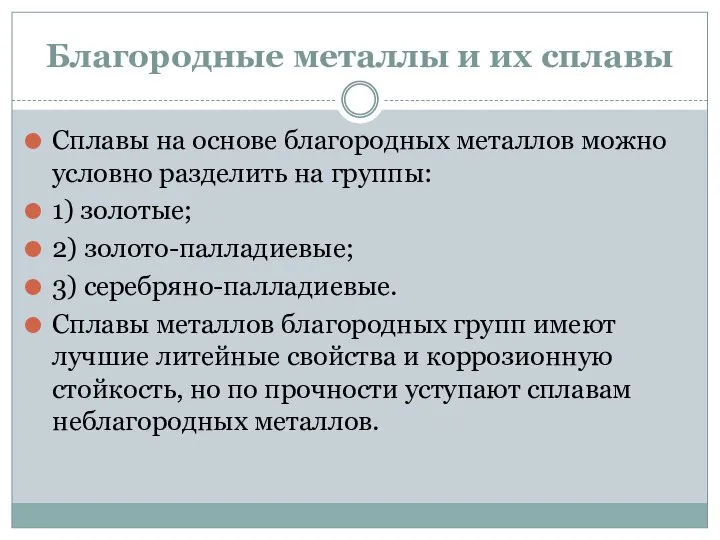 Благородные металлы и их сплавы

Сплавы на основе благородных металлов можно условно разделить на группы:

1) золотые;

2) золото-палладиевые;

3) серебряно-палладиевые.

Сплавы металлов благородных групп имеют лучшие литейные свойства и коррозионную стойкость, но по прочности уступают сплавам неблагородных металлов.